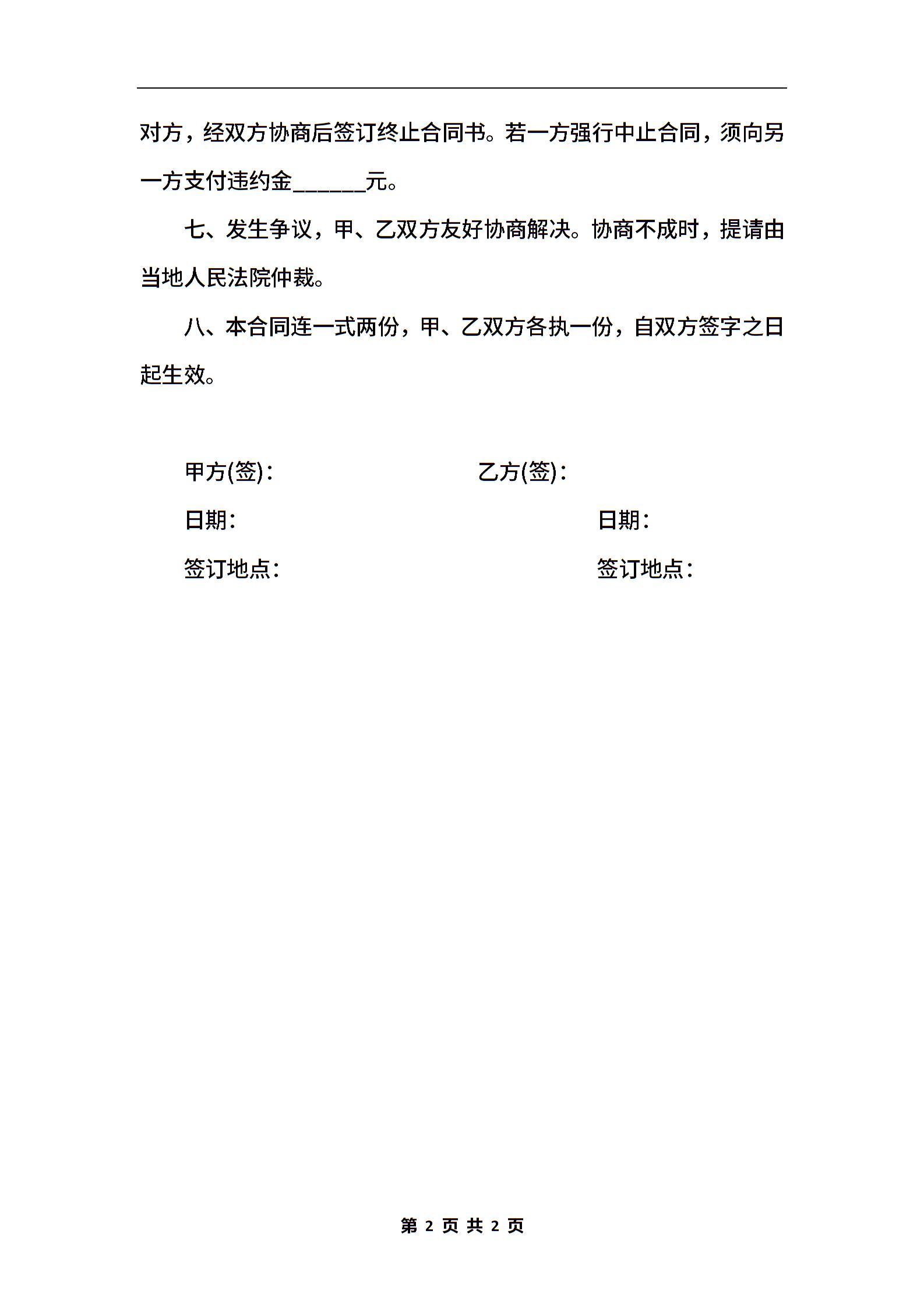 对方，经双方协商后签订终止合同书。若一方强行中止合同，须向另一方支付违约金______元。

七、发生争议，甲、乙双方友好协商解决。协商不成时，提请由当地人民法院仲裁。

八、本合同连一式两份，甲、乙双方各执一份，自双方签字之日起生效。

甲方(签)：

乙方(签)：

日期：

日期：

签订地点：

签订地点：

第 2 页 共 2 页